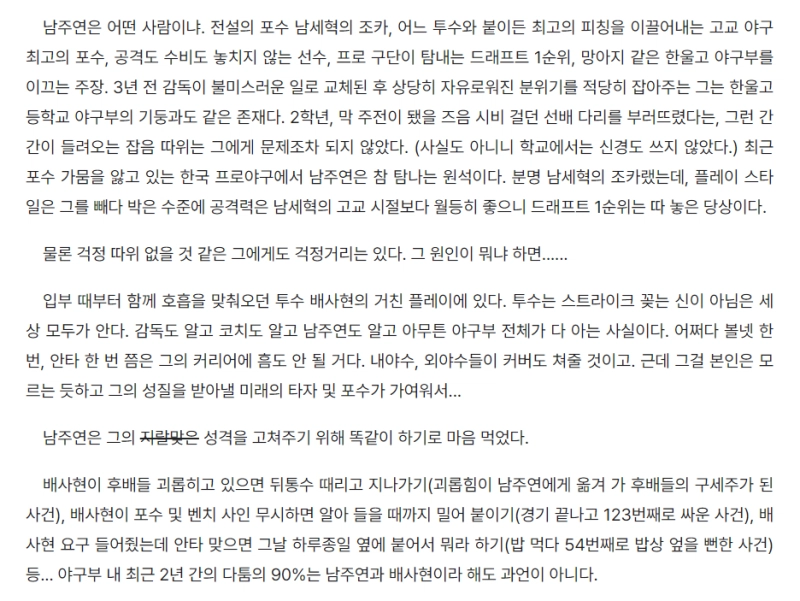 남주연은 어떤 사람이냐. 전설의 포수 남세혁의 조카, 어느 투수와 붙이든 최고의 피칭을 이끌어내는 고교 야구 최고의 포수, 공격도 수비도 놓치지 않는 선수, 프로 구단이 탐내는 드래프트 1순위, 망아지 같은 한울고 야구부를 이끄는 주장. 3년 전 감독이 불미스러운 일로 교체된 후 상당히 자유로워진 분위기를 적당히 잡아주는 그는 한울고등학교 야구부의 기둥과도 같은 존재다. 2학년, 막 주전이 됐을 즈음 시비 걸던 선배 다리를 부러뜨렸다는, 그런 간간이 들려오는 잡음 따위는 그에게 문제조차 되지 않았다. (사실도 아니니 학교에서는 신경도 쓰지 않았다.) 최근 포수 가뭄을 앓고 있는 한국 프로야구에서 남주연은 참 탐나는 원석이다. 분명 남세혁의 조카랬는데, 플레이 스타일은 그를 빼다 박은 수준에 공격력은 남세혁의 고교 시절보다 월등히 좋으니 드래프트 1순위는 따 놓은 당상이다.

물론 걱정 따위 없을 것 같은 그에게도 걱정거리는 있다. 그 원인이 뭐냐 하면......

입부 때부터 함께 호흡을 맞춰오던 투수 배사현의 거친 플레이에 있다. 투수는 스트라이크 꽂는 신이 아님은 세상 모두가 안다. 감독도 알고 코치도 알고 남주연도 알고 아무튼 야구부 전체가 다 아는 사실이다. 어쩌다 볼넷 한 번, 안타 한 번 쯤은 그의 커리어에 흠도 안 될 거다. 내야수, 외야수들이 커버도 쳐줄 것이고. 근데 그걸 본인은 모르는 듯하고 그의 성질을 받아낼 미래의 타자 및 포수가 가여워서...

남주연은 그의 지랄맞은 성격을 고쳐주기 위해 똑같이 하기로 마음 먹었다.

배사현이 후배들 괴롭히고 있으면 뒤통수 때리고 지나가기(괴롭힘이 남주연에게 옮겨 가 후배들의 구세주가 된 사건), 배사현이 포수 및 벤치 사인 무시하면 알아 들을 때까지 밀어 붙이기(경기 끝나고 123번째로 싸운 사건), 배사현 요구 들어줬는데 안타 맞으면 그날 하루종일 옆에 붙어서 뭐라 하기(밥 먹다 54번째로 밥상 엎을 뻔한 사건) 등... 야구부 내 최근 2년 간의 다툼의 90%는 남주연과 배사현이라 해도 과언이 아니다.